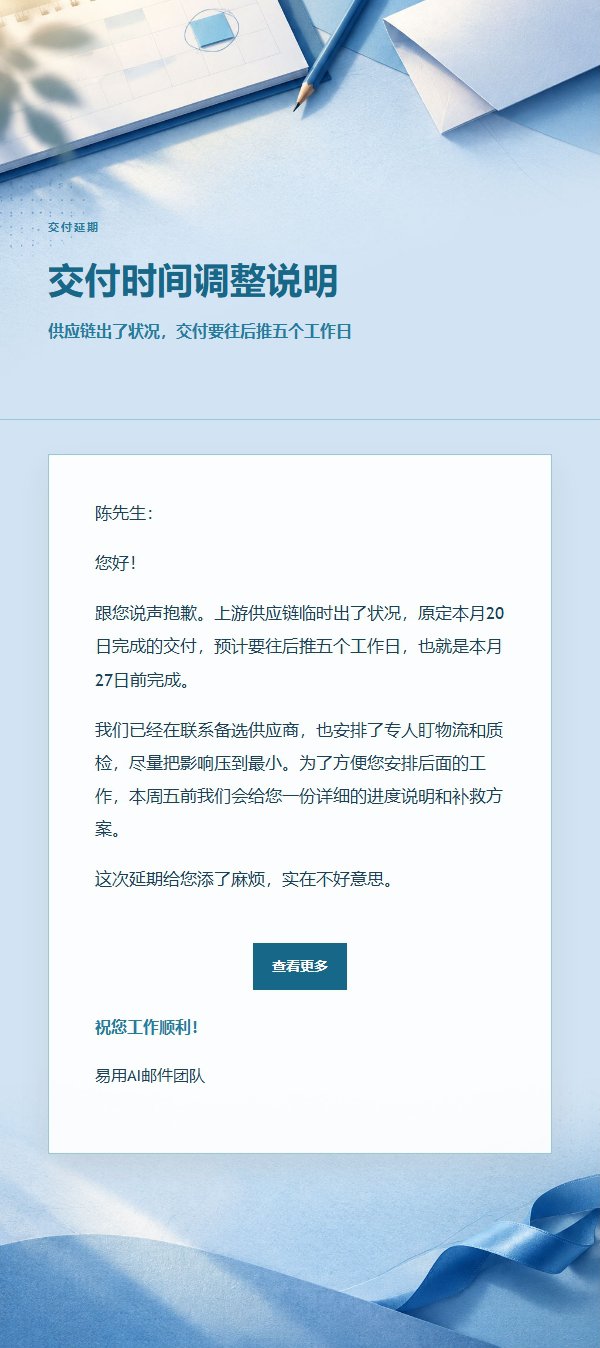 交付延期

交付时间调整说明

供应链出了状况，交付要往后推五个工作日

陈先生：

您好！

跟您说声抱歉。上游供应链临时出了状况，原定本月20日完成的交付，预计要往后推五个工作日，也就是本月27日前完成。

我们已经在联系备选供应商，也安排了专人盯物流和质检，尽量把影响压到最小。为了方便您安排后面的工作，本周五前我们会给您一份详细的进度说明和补救方案。

这次延期给您添了麻烦，实在不好意思。

查看更多

祝您工作顺利！

易用AI邮件团队